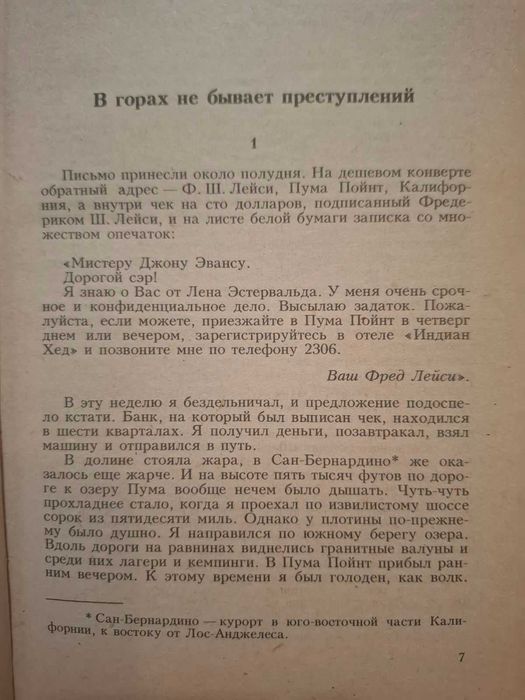 В горах не бывает преступлений

1

Письмо принесли около полудня. На дешевом конверте обратный адрес — Ф. Ш. Лейси, Пума Пойнт, Калифорния, а внутри чек на сто долларов, подписанный Фредериком Ш. Лейси, и на листе белой бумаги записка со множеством опечаток:

«Мистеру Джону Эвансу.
Дорогой сэр!
Я знаю о Вас от Лена Эстервальда. У меня очень срочное и конфиденциальное дело. Высылаю задаток. Пожалуйста, если можете, приезжайте в Пума Пойнт в четверг днем или вечером, зарегистрируйтесь в отеле «Индиан Хед» и позвоните мне по телефону 2306.

Ваш Фред Лейси».

В эту неделю я бездельничал, и предложение подоспело кстати. Банк, на который был выписан чек, находился в шести кварталах. Я получил деньги, позавтракал, взял машину и отправился в путь.

В долине стояла жара, в Сан-Бернардино* же оказалось еще жарче. И на высоте пять тысяч футов по дороге к озеру Пума вообще нечем было дышать. Чуть-чуть прохладнее стало, когда я проехал по извилистому шоссе сорок из пятидесяти миль. Однако у плотины по-прежнему было душно. Я направился по южному берегу озера. Вдоль дороги на равнинах виднелись гранитные валуны и среди них лагери и кемпинги. В Пума Пойнт прибыл ранним вечером. К этому времени я был голоден, как волк.

* Сан-Бернардино — курорт в юго-восточной части Калифорнии, к востоку от Лос-Анджелеса.

7